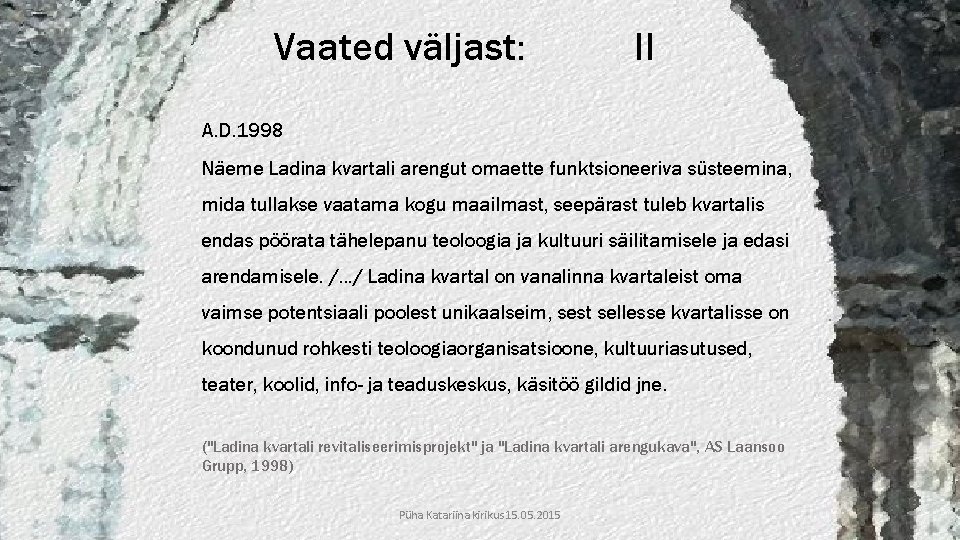 Vaated väljast: II

A.D.1998

Näeme Ladina kvartali arengut omaette funktsioneeriva süsteemina, mida tullakse vaatama kogu maailmast, seepärast tuleb kvartalis endas pöörata tähelepanu teoloogia ja kultuuri säilitamisele ja edasi arendamisele. /…/ Ladina kvartal on vanalinna kvartaleist oma vaimse potentsiaali poolest unikaalseim, sest sellesse kvartalisse on koondunud rohkesti teoloogiaorganisatsioone, kultuuriasutused, teater, koolid, info- ja teaduskeskus, käsitöö gildid jne.

("Ladina kvartali revitaliseerimisprojekt" ja "Ladina kvartali arengukava", AS Laansoo Grupp, 1998)

Püha Katariina kirikus 15.05.2015